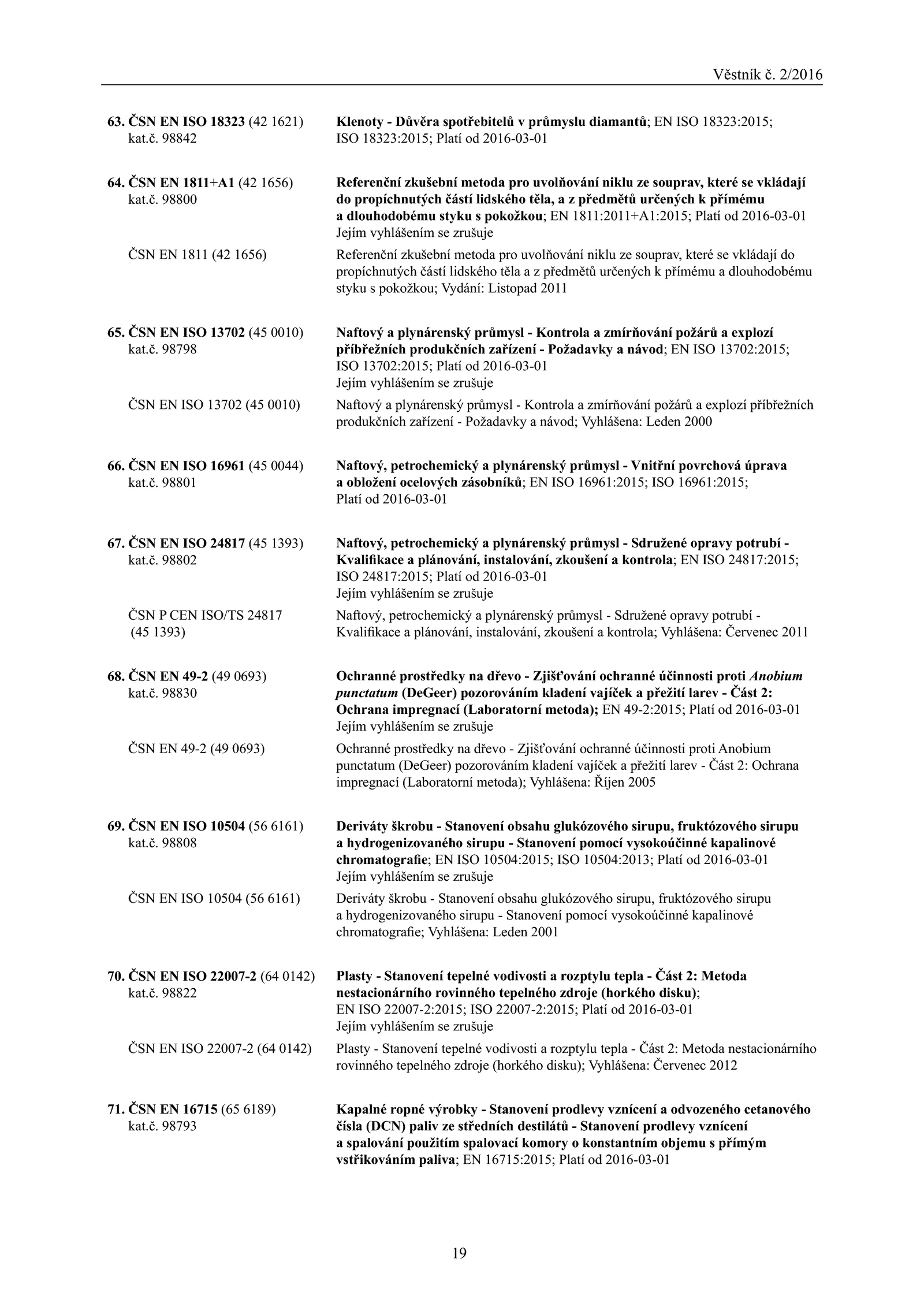 Věstník č. 2/2016

63. ČSN EN ISO 18323 (42 1621)
kat.č. 98842

Klenoty - Důvěra spotřebitelů v průmyslu diamantů; EN ISO 18323:2015; ISO 18323:2015; Platí od 2016-03-01

64. ČSN EN 1811+A1 (42 1656)
kat.č. 98800

Referenční zkušební metoda pro uvolňování niklu ze souprav, které se vkládají do propíchnutých částí lidského těla, a z předmětů určených k přímému a dlouhodobému styku s pokožkou; EN 1811:2011+A1:2015; Platí od 2016-03-01
Jejím vyhlášením se zrušuje

ČSN EN 1811 (42 1656)

Referenční zkušební metoda pro uvolňování niklu ze souprav, které se vkládají do propíchnutých částí lidského těla a z předmětů určených k přímému a dlouhodobému styku s pokožkou; Vydání: Listopad 2011

65. ČSN EN ISO 13702 (45 0010)
kat.č. 98798

Naftový a plynárenský průmysl - Kontrola a zmírňování požárů a explozí příbřežních produkčních zařízení - Požadavky a návod; EN ISO 13702:2015; ISO 13702:2015; Platí od 2016-03-01
Jejím vyhlášením se zrušuje

ČSN EN ISO 13702 (45 0010)

Naftový a plynárenský průmysl - Kontrola a zmírňování požárů a explozí příbřežních produkčních zařízení - Požadavky a návod; Vyhlášena: Leden 2000

66. ČSN EN ISO 16961 (45 0044)
kat.č. 98801

Naftový, petrochemický a plynárenský průmysl - Vnitřní povrchová úprava a obložení ocelových zásobníků; EN ISO 16961:2015; ISO 16961:2015; Platí od 2016-03-01

67. ČSN EN ISO 24817 (45 1393)
kat.č. 98802

Naftový, petrochemický a plynárenský průmysl - Sdružené opravy potrubí - Kvalifikace a plánování, instalování, zkoušení a kontrola; EN ISO 24817:2015; ISO 24817:2015; Platí od 2016-03-01
Jejím vyhlášením se zrušuje

ČSN P CEN ISO/TS 24817 (45 1393)

Naftový, petrochemický a plynárenský průmysl - Sdružené opravy potrubí - Kvalifikace a plánování, instalování, zkoušení a kontrola; Vyhlášena: Červenec 2011

68. ČSN EN 49-2 (49 0693)
kat.č. 98830

Ochranné prostředky na dřevo - Zjišťování ochranné účinnosti proti Anobium punctatum (DeGeer) pozorováním kladení vajíček a přežití larev - Část 2: Ochrana impregnací (Laboratorní metoda); EN 49-2:2015; Platí od 2016-03-01
Jejím vyhlášením se zrušuje

ČSN EN 49-2 (49 0693)

Ochranné prostředky na dřevo - Zjišťování ochranné účinnosti proti Anobium punctatum (DeGeer) pozorováním kladení vajíček a přežití larev - Část 2: Ochrana impregnací (Laboratorní metoda); Vyhlášena: Říjen 2005

69. ČSN EN ISO 10504 (56 6161)
kat.č. 98808

Deriváty škrobu - Stanovení obsahu glukózového sirupu, fruktózového sirupu a hydrogenizovaného sirupu - Stanovení pomocí vysokoúčinné kapalinové chromatografie; EN ISO 10504:2015; ISO 10504:2013; Platí od 2016-03-01
Jejím vyhlášením se zrušuje

ČSN EN ISO 10504 (56 6161)

Deriváty škrobu - Stanovení obsahu glukózového sirupu, fruktózového sirupu a hydrogenizovaného sirupu - Stanovení pomocí vysokoúčinné kapalinové chromatografie; Vyhlášena: Leden 2001

70. ČSN EN ISO 22007-2 (64 0142)
kat.č. 98822

Plasty - Stanovení tepelné vodivosti a rozptylu tepla - Část 2: Metoda nestacionárního rovinného tepelného zdroje (horkého disku); EN ISO 22007-2:2015; ISO 22007-2:2015; Platí od 2016-03-01
Jejím vyhlášením se zrušuje

ČSN EN ISO 22007-2 (64 0142)

Plasty - Stanovení tepelné vodivosti a rozptylu tepla - Část 2: Metoda nestacionárního rovinného tepelného zdroje (horkého disku); Vyhlášena: Červenec 2012

71. ČSN EN 16715 (65 6189)
kat.č. 98793

Kapalné ropné výrobky - Stanovení prodlevy vznícení a odvozeného cetanového čísla (DCN) paliv ze středních destilátů - Stanovení prodlevy vznícení a spalování použitím spalovací komory o konstantním objemu s přímým vstřikováním paliva; EN 16715:2015; Platí od 2016-03-01

19